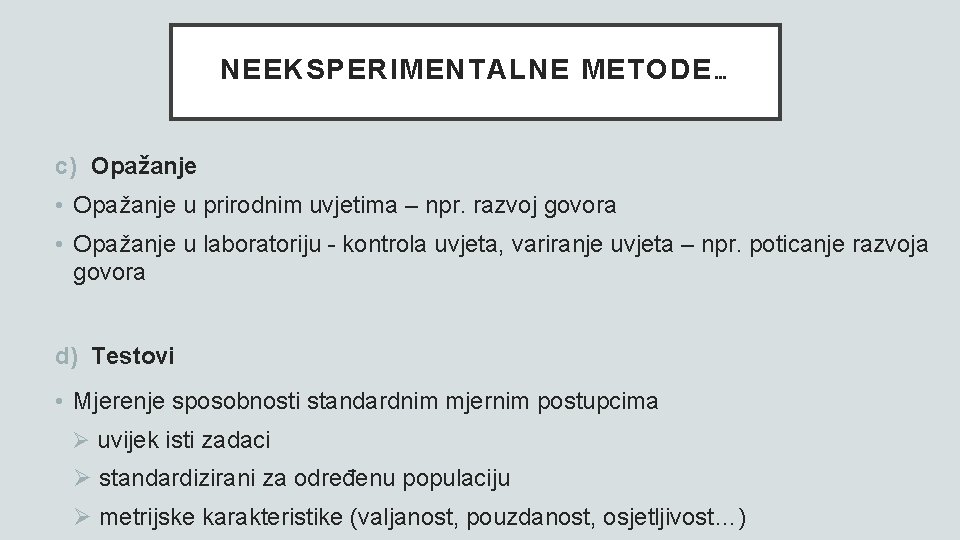 NEEKSPERIMENTALNE METODE…

c) Opažanje

• Opažanje u prirodnim uvjetima – npr. razvoj govora

• Opažanje u laboratoriju - kontrola uvjeta, variranje uvjeta – npr. poticanje razvoja govora

d) Testovi

• Mjerenje sposobnosti standardnim mjernim postupcima

➢ uvijek isti zadaci

➢ standardizirani za određenu populaciju

➢ metrijske karakteristike (valjanost, pouzdanost, osjetljivost…)